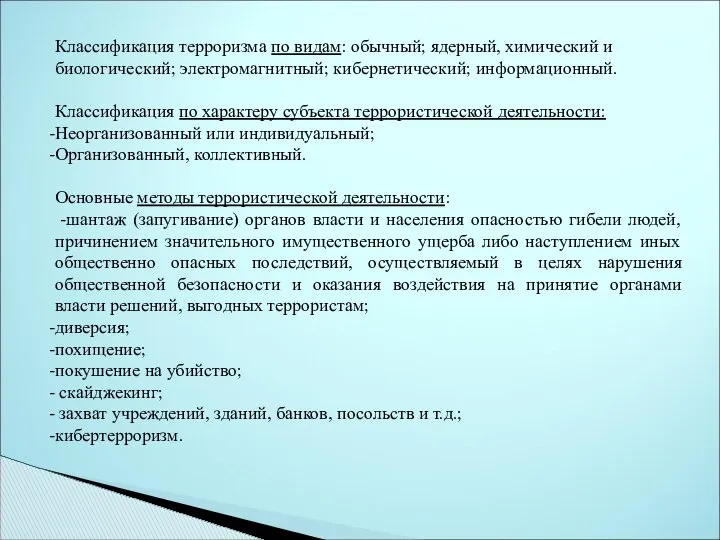 Классификация терроризма по видам: обычный; ядерный, химический и биологический; электромагнитный; кибернетический; информационный.

Классификация по характеру субъекта террористической деятельности:
-Неорганизованный или индивидуальный;
-Организованный, коллективный.

Основные методы террористической деятельности:
-шантаж (запугивание) органов власти и населения опасностью гибели людей, причинением значительного имущественного ущерба либо наступлением иных общественно опасных последствий, осуществляемый в целях нарушения общественной безопасности и оказания воздействия на принятие органами власти решений, выгодных террористам;
-диверсия;
-похищение;
-покушение на убийство;
- скайджекинг;
- захват учреждений, зданий, банков, посольств и т.д.;
-кибертерроризм.